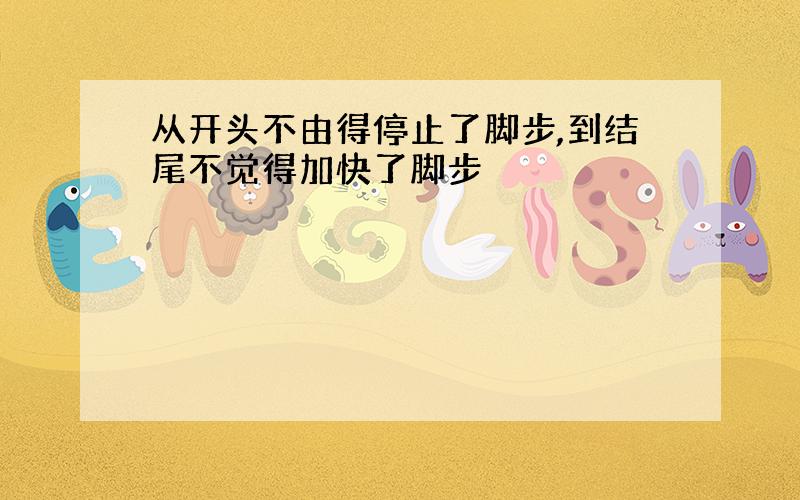 从开头不由得停止了脚步,到结尾不觉得加快了脚步

ENGLISH